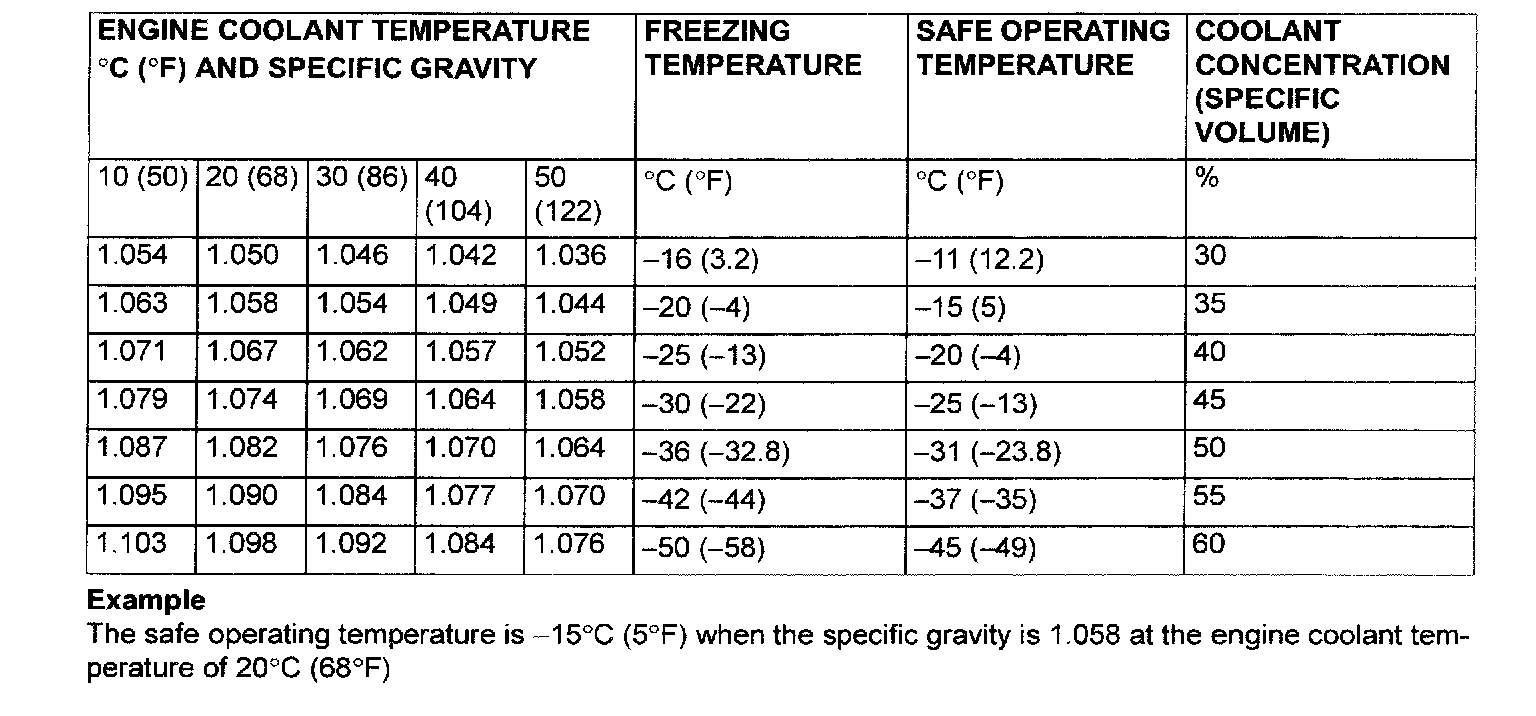 | ENGINE COOLANT TEMPERATURE °C (°F) AND SPECIFIC GRAVITY | | | | | FREEZING TEMPERATURE | SAFE OPERATING TEMPERATURE | COOLANT CONCENTRATION (SPECIFIC VOLUME) |
|---|---|---|---|---|---|---|---|
| 10 (50) | 20 (68) | 30 (86) | 40 (104) | 50 (122) | °C (°F) | °C (°F) | % |
| 1.054 | 1.050 | 1.046 | 1.042 | 1.036 | –16 (3.2) | –11 (12.2) | 30 |
| 1.063 | 1.058 | 1.054 | 1.049 | 1.044 | –20 (–4) | –15 (5) | 35 |
| 1.071 | 1.067 | 1.062 | 1.057 | 1.052 | –25 (–13) | –20 (–4) | 40 |
| 1.079 | 1.074 | 1.069 | 1.064 | 1.058 | –30 (–22) | –25 (–13) | 45 |
| 1.087 | 1.082 | 1.076 | 1.070 | 1.064 | –36 (–32.8) | –31 (–23.8) | 50 |
| 1.095 | 1.090 | 1.084 | 1.077 | 1.070 | –42 (–44) | –37 (–35) | 55 |
| 1.103 | 1.098 | 1.092 | 1.084 | 1.076 | –50 (–58) | –45 (–49) | 60 |

**Example**
The safe operating temperature is –15°C (5°F) when the specific gravity is 1.058 at the engine coolant temperature of 20°C (68°F)